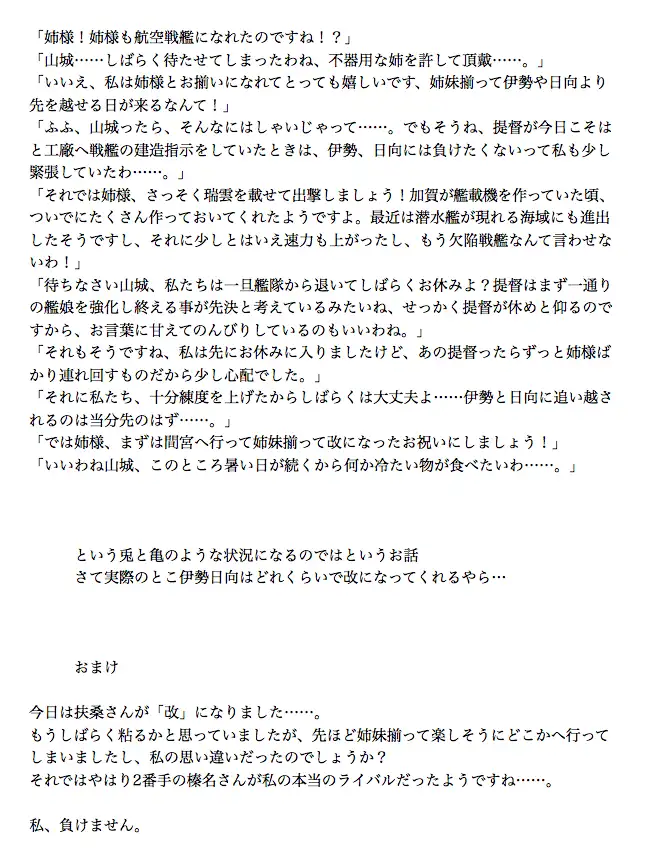 「姉様！姉様も航空戦艦になれたのですね！？」
「山城……しばらく待たせてしまったわね、不器用な姉を許して頂戴……。」
「いいえ、私は姉様とお揃いになれてとっても嬉しいです、姉妹揃って伊勢や日向より先を越せる日が来るなんて！」
「ふふ、山城ったら、そんなにはしゃいじゃって……。でもそうね、提督が今日こそはと工廠へ戦艦の建造指示をしていたときは、伊勢、日向には負けたくないって私も少し緊張していたわ……。」
「それでは姉様、さっそく瑞雲を載せて出撃しましょう！加賀が艦載機を作っていた頃、ついでにたくさん作っておいてくれたようですよ。最近は潜水艦が現れる海域にも進出したそうですし、それに少しとはいえ速力も上がったし、もう欠陥戦艦なんて言わせないわ！」
「待ちなさい山城、私たちは一旦艦隊から退いてしばらくお休みよ？提督はまず一通りの艦娘を強化し終える事が先決と考えているみたいね、せっかく提督が休めと仰るのですから、お言葉に甘えてのんびりしているのもいいわね。」
「それもそうですね、私は先にお休みに入りましたけど、あの提督ったらずっと姉様ばかり連れ回すものだから少し心配でした。」
「それに私たち、十分練度を上げたからしばらくは大丈夫よ……伊勢と日向に追い越されるのは当分先のはず……。」
「では姉様、まずは間宮へ行って姉妹揃って改になったお祝いにしましょう！」
「いいわね山城、このところ暑い日が続くから何か冷たい物が食べたいわ……。」

という兎と亀のような状況になるのではというお話
さて実際のとこ伊勢日向はどれくらいで改になってくれるやら…

おまけ

今日は扶桑さんが「改」になりました……。
もうしばらく粘るかと思っていましたが、先ほど姉妹揃って楽しそうにどこかへ行ってしまいましたし、私の思い違いだったのでしょうか？
それではやはり2番手の榛名さんが私の本当のライバルだったようですね……。

私、負けません。